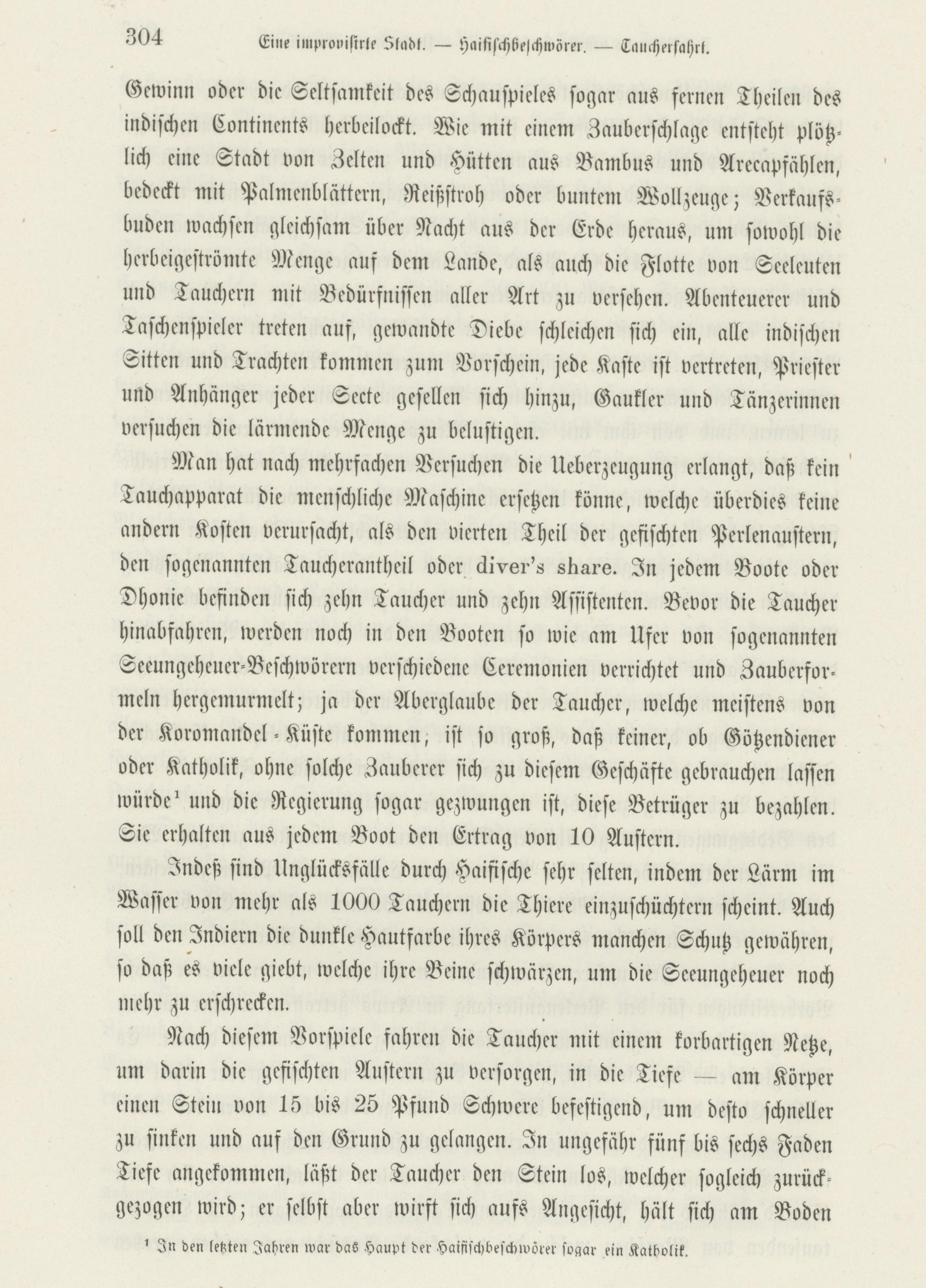 304 Eine improvisirte Stadt. — Haifischbeschwörer. — Taucherfahrt.

Gewinn oder die Seltsamkeit des Schauspieles sogar aus fernen Theilen des indischen Continents herbeilockt. Wie mit einem Zauberschlage entsteht plötzlich eine Stadt von Zelten und Hütten aus Bambus und Arecapfählen, bedeckt mit Palmenblättern, Reißstroh oder buntem Wollzeuge; Verkaufsbuden wachsen gleichsam über Nacht aus der Erde heraus, um sowohl die herbeigeströmte Menge auf dem Lande, als auch die Flotte von Seeleuten und Tauchern mit Bedürfnissen aller Art zu versehen. Abenteuerer und Taschenspieler treten auf, gewandte Diebe schleichen sich ein, alle indischen Sitten und Trachten kommen zum Vorschein, jede Kaste ist vertreten, Priester und Anhänger jeder Secte gesellen sich hinzu, Gaukler und Tänzerinnen versuchen die lärmende Menge zu belustigen.

Man hat nach mehrfachen Versuchen die Ueberzeugung erlangt, daß kein Tauchapparat die menschliche Maschine ersetzen könne, welche überdies keine andern Kosten verursacht, als den vierten Theil der gefischten Perlenaustern, den sogenannten Taucherantheil oder diver's share. In jedem Boote oder Dhonie befinden sich zehn Taucher und zehn Assistenten. Bevor die Taucher hinabfahren, werden noch in den Booten so wie am Ufer von sogenannten Seeungeheuer-Beschwörern verschiedene Ceremonien verrichtet und Zauberformeln hergemurmelt; ja der Aberglaube der Taucher, welche meistens von der Koromandel-Küste kommen, ist so groß, daß keiner, ob Götzendiener oder Katholik, ohne solche Zauberer sich zu diesem Geschäfte gebrauchen lassen würde¹ und die Regierung sogar gezwungen ist, diese Betrüger zu bezahlen. Sie erhalten aus jedem Boot den Ertrag von 10 Austern.

Indeß sind Unglücksfälle durch Haifische sehr selten, indem der Lärm im Wasser von mehr als 1000 Tauchern die Thiere einzuschüchtern scheint. Auch soll den Indiern die dunkle Hautfarbe ihres Körpers manchen Schutz gewähren, so daß es viele giebt, welche ihre Beine schwärzen, um die Seeungeheuer noch mehr zu erschrecken.

Nach diesem Vorspiele fahren die Taucher mit einem korbartigen Netze, um darin die gefischten Austern zu versorgen, in die Tiefe — am Körper einen Stein von 15 bis 25 Pfund Schwere befestigend, um desto schneller zu sinken und auf den Grund zu gelangen. In ungefähr fünf bis sechs Faden Tiefe angekommen, läßt der Taucher den Stein los, welcher sogleich zurückgezogen wird; er selbst aber wirft sich aufs Angesicht, hält sich am Boden

¹ In den letzten Jahren war das Haupt der Haifischbeschwörer sogar ein Katholik.